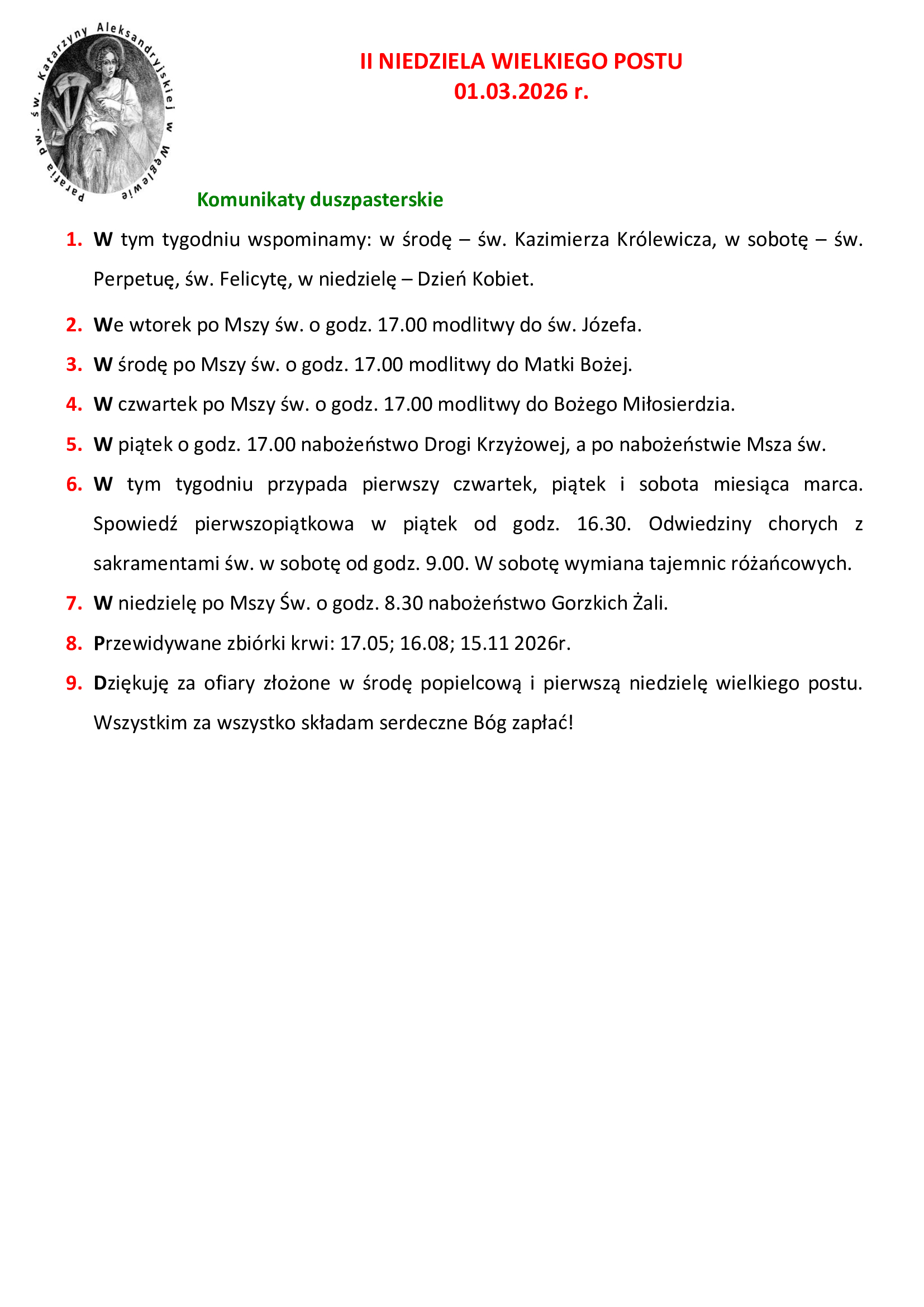 Parafia pw. św. Katarzyny Aleksandryjskiej w Węglewie

II NIEDZIELA WIELKIEGO POSTU
01.03.2026 r.

Komunikaty duszpasterskie

1. W tym tygodniu wspominamy: w środę – św. Kazimierza Królewicza, w sobotę – św. Perpetuę, św. Felicytę, w niedzielę – Dzień Kobiet.

2. We wtorek po Mszy św. o godz. 17.00 modlitwy do św. Józefa.

3. W środę po Mszy św. o godz. 17.00 modlitwy do Matki Bożej.

4. W czwartek po Mszy św. o godz. 17.00 modlitwy do Bożego Miłosierdzia.

5. W piątek o godz. 17.00 nabożeństwo Drogi Krzyżowej, a po nabożeństwie Msza św.

6. W tym tygodniu przypada pierwszy czwartek, piątek i sobota miesiąca marca. Spowiedź pierwszopiątkowa w piątek od godz. 16.30. Odwiedziny chorych z sakramentami św. w sobotę od godz. 9.00. W sobotę wymiana tajemnic różańcowych.

7. W niedzielę po Mszy Św. o godz. 8.30 nabożeństwo Gorzkich Żali.

8. Przewidywane zbiórki krwi: 17.05; 16.08; 15.11 2026r.

9. Dziękuję za ofiary złożone w środę popielcową i pierwszą niedzielę wielkiego postu. Wszystkim za wszystko składam serdeczne Bóg zapłać!